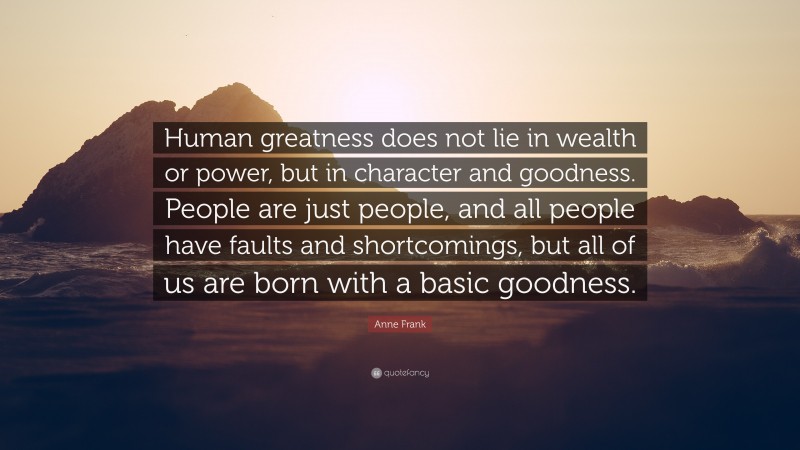 Human greatness does not lie in wealth or power, but in character and goodness. People are just people, and all people have faults and shortcomings, but all of us are born with a basic goodness.

Anne Frank

quotefancy